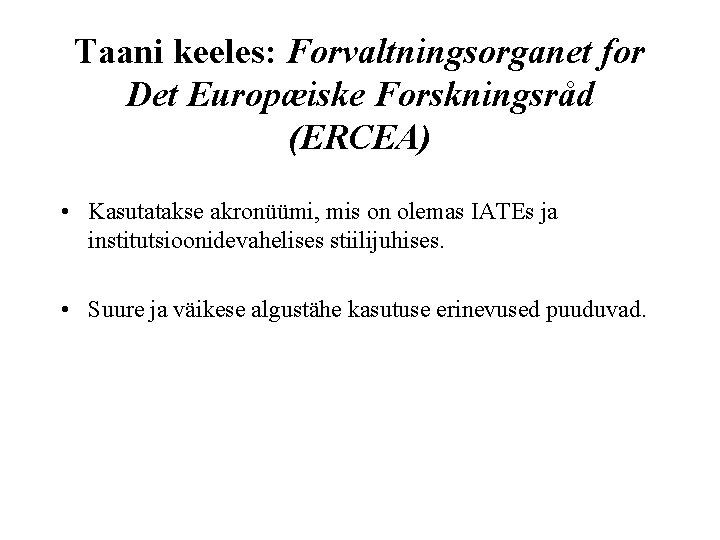 Taani keeles: Forvaltningsorganet for Det Europæiske Forskningsråd (ERCEA)

• Kasutatakse akronüümi, mis on olemas IATEs ja institutsioonidevahelises stiilijuhises.

• Suure ja väikese algustähe kasutuse erinevused puuduvad.